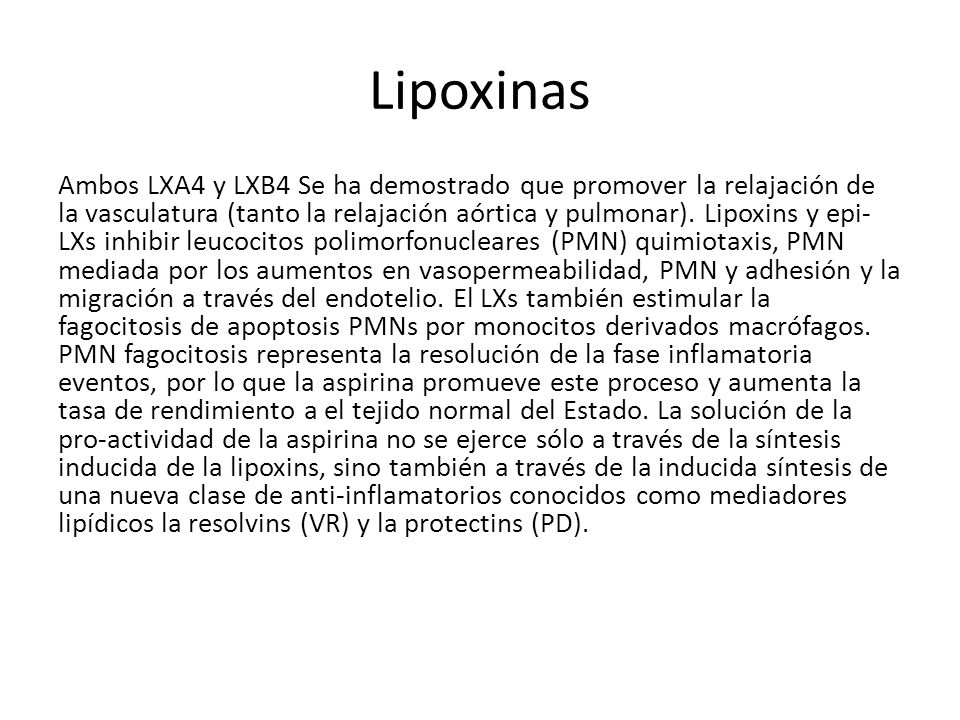 Lipoxinas

Ambos LXA4 y LXB4 Se ha demostrado que promover la relajación de la vasculatura (tanto la relajación aórtica y pulmonar). Lipoxins y epi-LXs inhibir leucocitos polimorfonucleares (PMN) quimiotaxis, PMN mediada por los aumentos en vasopermeabilidad, PMN y adhesión y la migración a través del endotelio. El LXs también estimular la fagocitosis de apoptosis PMNs por monocitos derivados macrófagos. PMN fagocitosis representa la resolución de la fase inflamatoria eventos, por lo que la aspirina promueve este proceso y aumenta la tasa de rendimiento a el tejido normal del Estado. La solución de la pro-actividad de la aspirina no se ejerce sólo a través de la síntesis inducida de la lipoxins, sino también a través de la inducida síntesis de una nueva clase de anti-inflamatorios conocidos como mediadores lipídicos la resolvins (VR) y la protectins (PD).